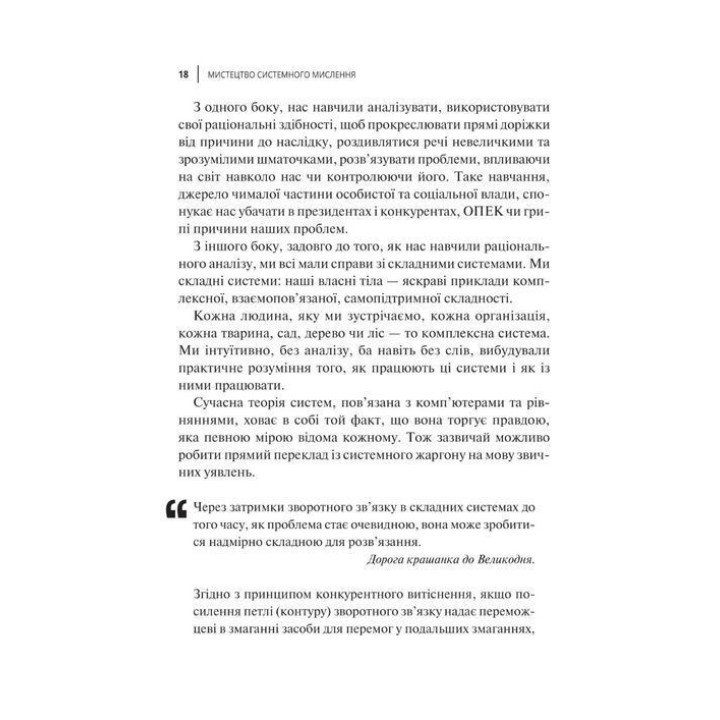 18 | МИСТЕЦТВО СИСТЕМНОГО МИСЛЕННЯ

З одного боку, нас навчили аналізувати, використовувати свої раціональні здібності, щоб прокреслювати прямі доріжки від причини до наслідку, роздивлятися речі невеличкими та зрозумілими шматочками, розв'язувати проблеми, впливаючи на світ навколо нас чи контролюючи його. Таке навчання, джерело чималої частини особистої та соціальної влади, спонукає нас убачати в президентах і конкурентах, ОПЕК чи грипі причини наших проблем.

З іншого боку, задовго до того, як нас навчили раціонального аналізу, ми всі мали справи зі складними системами. Ми складні системи: наші власні тіла — яскраві приклади комплексної, взаємопов'язаної, самопідтримної складності.

Кожна людина, яку ми зустрічаємо, кожна організація, кожна тварина, сад, дерево чи ліс — то комплексна система. Ми інтуїтивно, без аналізу, ба навіть без слів, вибудували практичне розуміння того, як працюють ці системи і як із ними працювати.

Сучасна теорія систем, пов'язана з комп'ютерами та рівняннями, ховає в собі той факт, що вона торгує правдою, яка певною мірою відома кожному. Тож зазвичай можливо робити прямий переклад із системного жаргону на мову звичних уявлень.

Через затримки зворотного зв'язку в складних системах до того часу, як проблема стає очевидною, вона може зробитися надмірно складною для розв'язання.

Дорога крашанка до Великодня.

Згідно з принципом конкурентного витіснення, якщо посилення петлі (контуру) зворотного зв'язку надає переможцеві в змаганні засоби для перемог у подальших змаганнях,